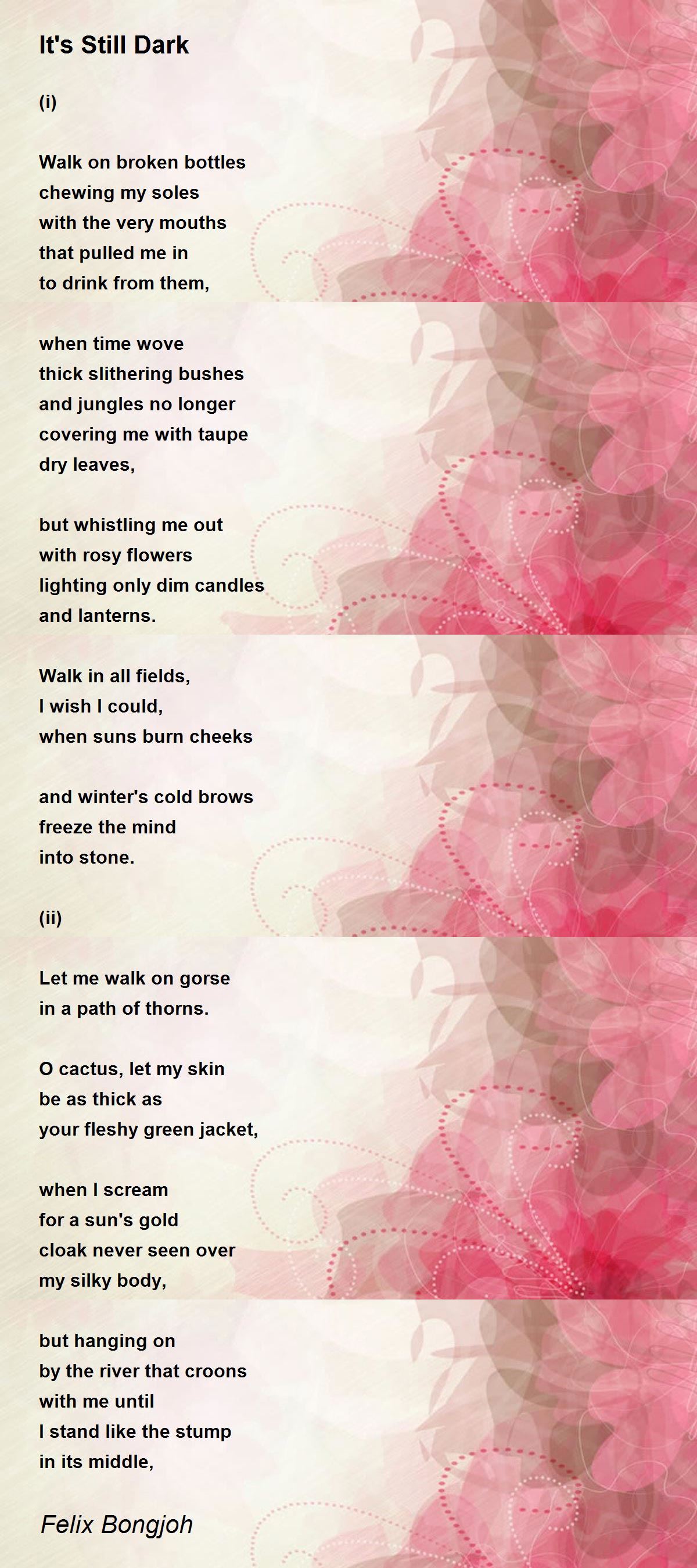 It's Still Dark

(i)

Walk on broken bottles
chewing my soles
with the very mouths
that pulled me in
to drink from them,

when time wove
thick slithering bushes
and jungles no longer
covering me with taupe
dry leaves,

but whistling me out
with rosy flowers
lighting only dim candles
and lanterns.

Walk in all fields,
I wish I could,
when suns burn cheeks

and winter's cold brows
freeze the mind
into stone.

(ii)

Let me walk on gorse
in a path of thorns.

O cactus, let my skin
be as thick as
your fleshy green jacket,

when I scream
for a sun's gold
cloak never seen over
my silky body,

but hanging on
by the river that croons
with me until
I stand like the stump
in its middle,

Felix Bongjoh